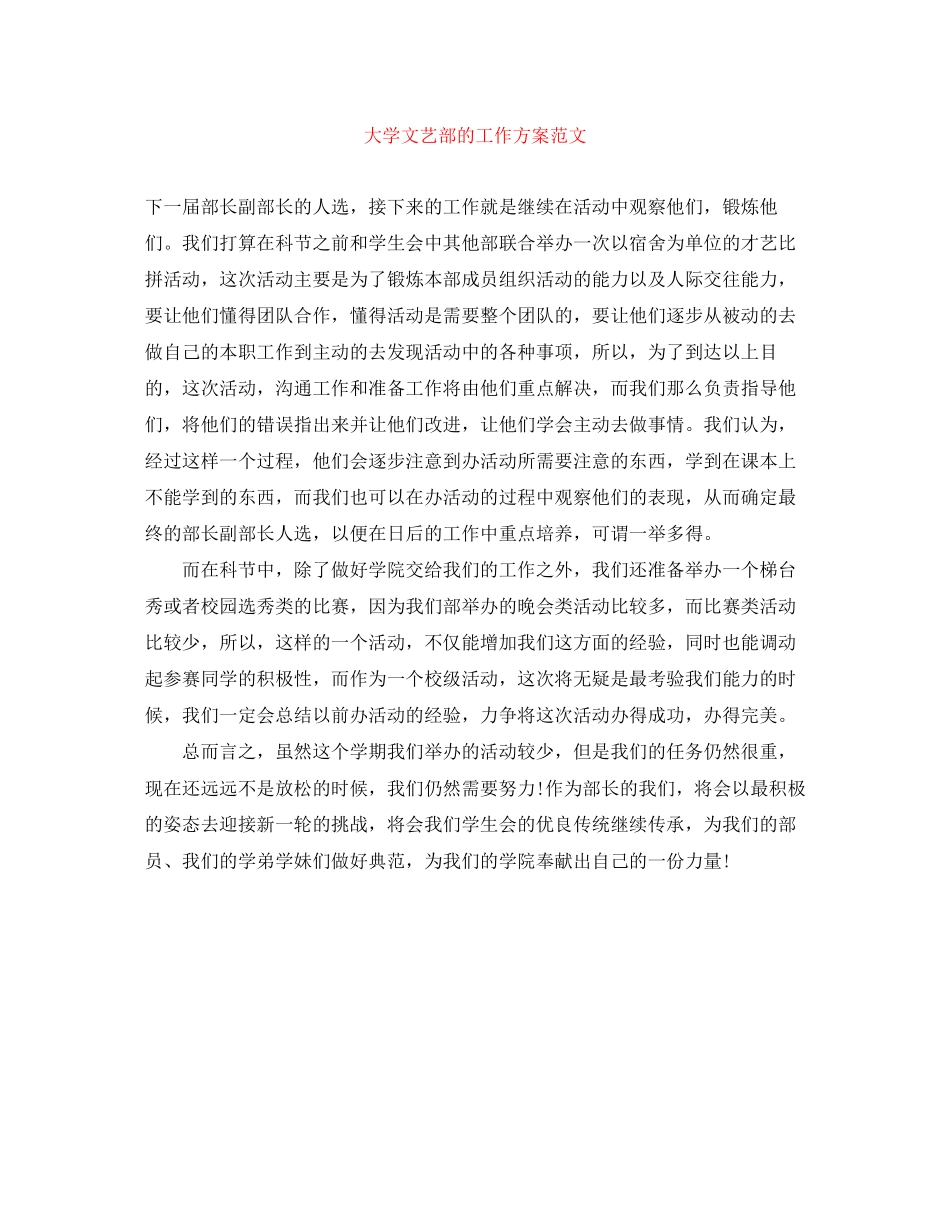 大学文艺部的工作方案范文

下一届部长副部长的人选，接下来的工作就是继续在活动中观察他们，锻炼他们。我们打算在科节之前和学生会中其他部联合举办一次以宿舍为单位的才艺比拼活动，这次活动主要是为了锻炼本部成员组织活动的能力以及人际交往能力，要让他们懂得团队合作，懂得活动是需要整个团队的，要让他们逐步从被动的去做自己的本职工作到主动的去发现活动中的各种事项，所以，为了到达以上目的，这次活动，沟通工作和准备工作将由他们重点解决，而我们那么负责指导他们，将他们的错误指出来并让他们改进，让他们学会主动去做事情。我们认为，经过这样一个过程，他们会逐步注意到办活动所需要注意的东西，学到在课本上不能学到的东西，而我们也可以在办活动的过程中观察他们的表现，从而确定最终的部长副部长人选，以便在日后的工作中重点培养，可谓一举多得。

而在科节中，除了做好学院交给我们的工作之外，我们还准备举办一个梯台秀或者校园选秀类的比赛，因为我们部举办的晚会类活动比较多，而比赛类活动比较少，所以，这样的一个活动，不仅能增加我们这方面的经验，同时也能调动起参赛同学的积极性，而作为一个校级活动，这次将无疑是最考验我们能力的时候，我们一定会总结以前办活动的经验，力争将这次活动办得成功，办得完美。

总而言之，虽然这个学期我们举办的活动较少，但是我们的任务仍然很重，现在还远远不是放松的时候，我们仍然需要努力!作为部长的我们，将会以最积极的姿态去迎接新一轮的挑战，将会我们学生会的优良传统继续传承，为我们的部员、我们的学弟学妹们做好典范，为我们的学院奉献出自己的一份力量!